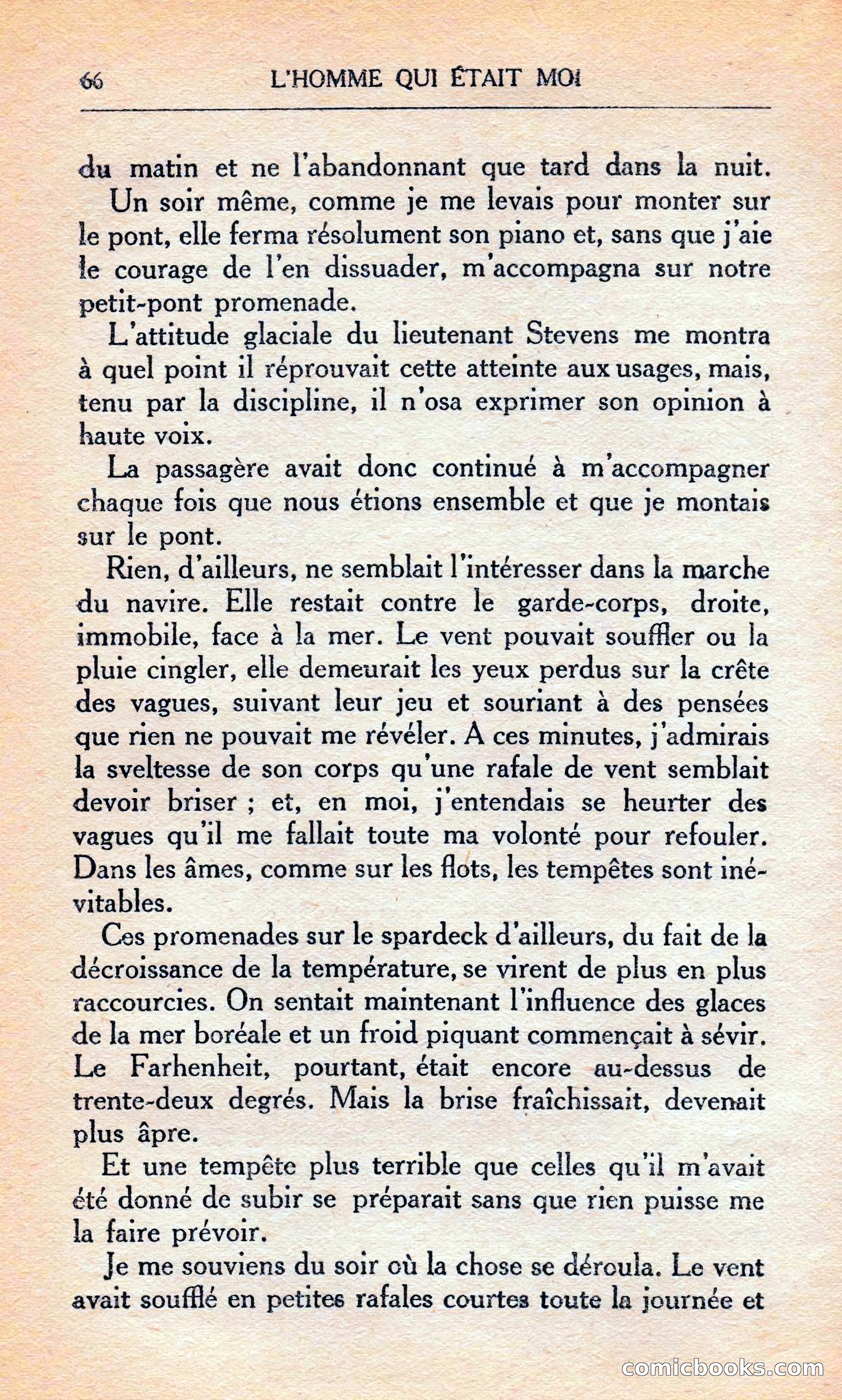 66 L'HOMME QUI ÉTAIT MOI

du matin et ne l'abandonnant que tard dans la nuit.

Un soir même, comme je me levais pour monter sur le pont, elle ferma résolument son piano et, sans que j'aie le courage de l'en dissuader, m'accompagna sur notre petit-pont promenade.

L'attitude glaciale du lieutenant Stevens me montra à quel point il réprouvait cette atteinte aux usages, mais, tenu par la discipline, il n'osa exprimer son opinion à haute voix.

La passagère avait donc continué à m'accompagner chaque fois que nous étions ensemble et que je montais sur le pont.

Rien, d'ailleurs, ne semblait l'intéresser dans la marche du navire. Elle restait contre le garde-corps, droite, immobile, face à la mer. Le vent pouvait souffler ou la pluie cingler, elle demeurait les yeux perdus sur la crête des vagues, suivant leur jeu et souriant à des pensées que rien ne pouvait me révéler. A ces minutes, j'admirais la sveltesse de son corps qu'une rafale de vent semblait devoir briser ; et, en moi, j'entendais se heurter des vagues qu'il me fallait toute ma volonté pour refouler. Dans les âmes, comme sur les flots, les tempêtes sont inévitables.

Ces promenades sur le spardeck d'ailleurs, du fait de la décroissance de la température, se virent de plus en plus raccourcies. On sentait maintenant l'influence des glaces de la mer boréale et un froid piquant commençait à sévir. Le Farhenheit, pourtant, était encore au-dessus de trente-deux degrés. Mais la brise fraîchissait, devenait plus âpre.

Et une tempête plus terrible que celles qu'il m'avait été donné de subir se préparait sans que rien puisse me la faire prévoir.

Je me souviens du soir où la chose se déroula. Le vent avait soufflé en petites rafales courtes toute la journée et

comicbooks.com